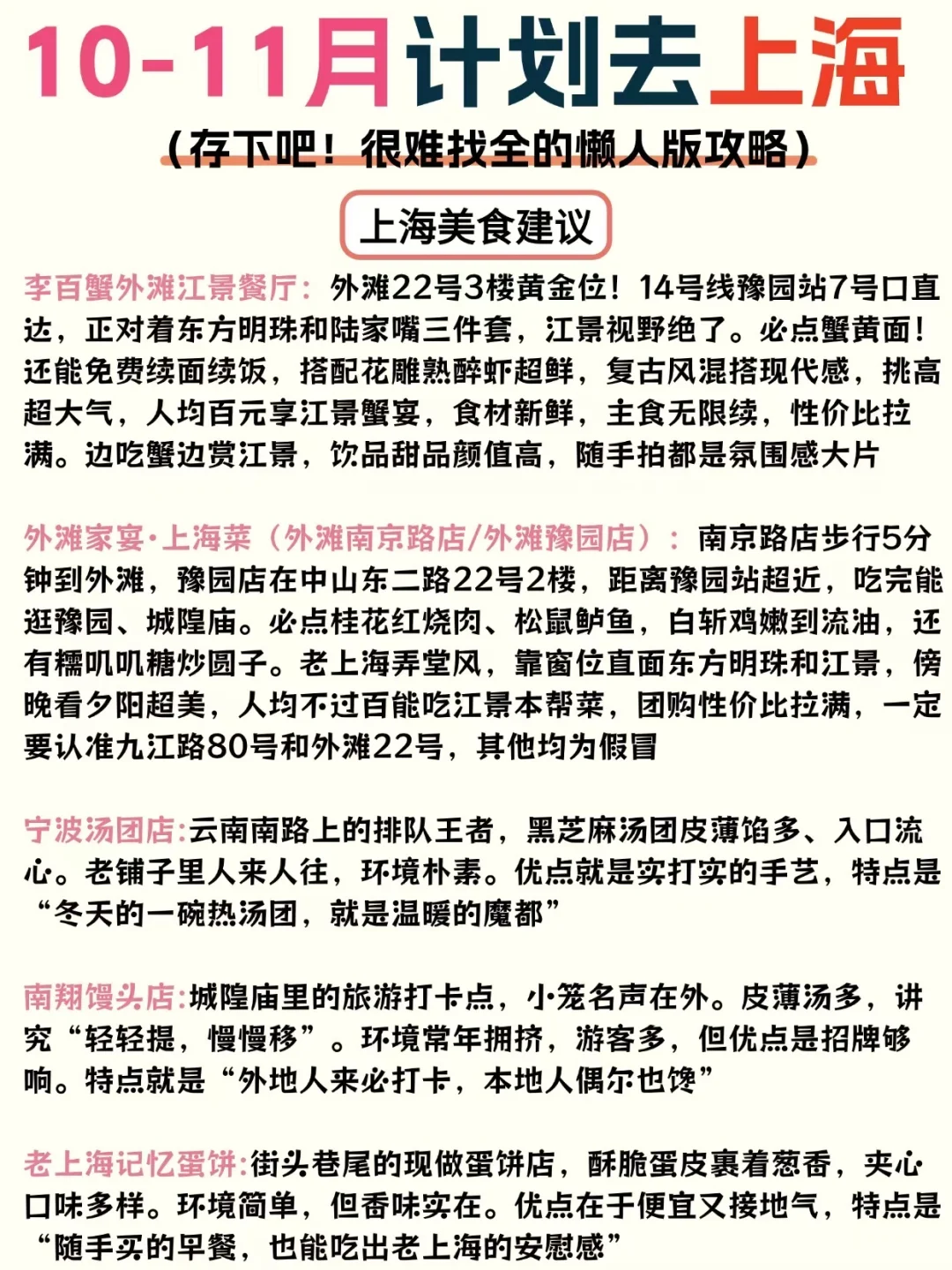 10-11月计划去上海

（存下吧！很难找全的懒人版攻略）

上海美食建议

李百蟹外滩江景餐厅：外滩22号3楼黄金位！14号线豫园站7号口直达，正对着东方明珠和陆家嘴三件套，江景视野绝了。必点蟹黄面！还能免费续面续饭，搭配花雕熟醉虾超鲜，复古风混搭现代感，挑高超大气，人均百元享江景蟹宴，食材新鲜，主食无限续，性价比拉满。边吃蟹边赏江景，饮品甜品颜值高，随手拍都是氛围感大片

外滩家宴·上海菜（外滩南京路店/外滩豫园店）：南京路店步行5分钟到外滩，豫园店在中山东二路22号2楼，距离豫园站超近，吃完能逛豫园、城隍庙。必点桂花红烧肉、松鼠鲈鱼，白斩鸡嫩到流油，还有糯叽叽糖炒圆子。老上海弄堂风，靠窗位直面东方明珠和江景，傍晚看夕阳超美，人均不过百能吃江景本帮菜，团购性价比拉满，一定要认准九江路80号和外滩22号，其他均为假冒

宁波汤团店:云南南路上的排队王者，黑芝麻汤团皮薄馅多、入口流心。老铺子里人来人往，环境朴素。优点就是实打实的手艺，特点是“冬天的一碗热汤团，就是温暖的魔都”

南翔馒头店:城隍庙里的旅游打卡点，小笼名声在外。皮薄汤多，讲究“轻轻提，慢慢移”。环境常年拥挤，游客多，但优点是招牌够响。特点就是“外地人来必打卡，本地人偶尔也馋”

老上海记忆蛋饼:街头巷尾的现做蛋饼店，酥脆蛋皮裹着葱香，夹心口味多样。环境简单，但香味实在。优点在于便宜又接地气，特点是“随手买的早餐，也能吃出老上海的安慰感”